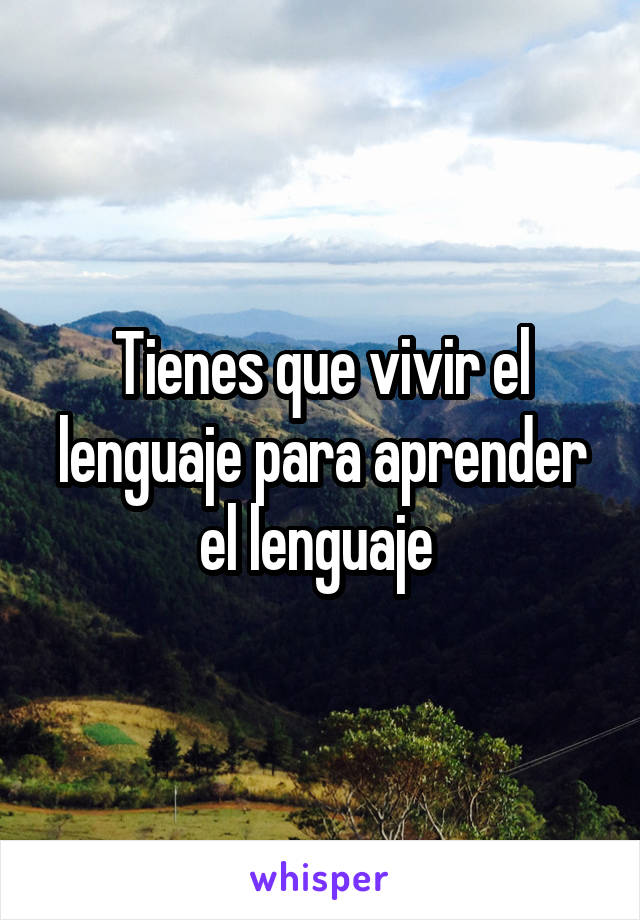 Tienes que vivir el lenguaje para aprender el lenguaje

whisper